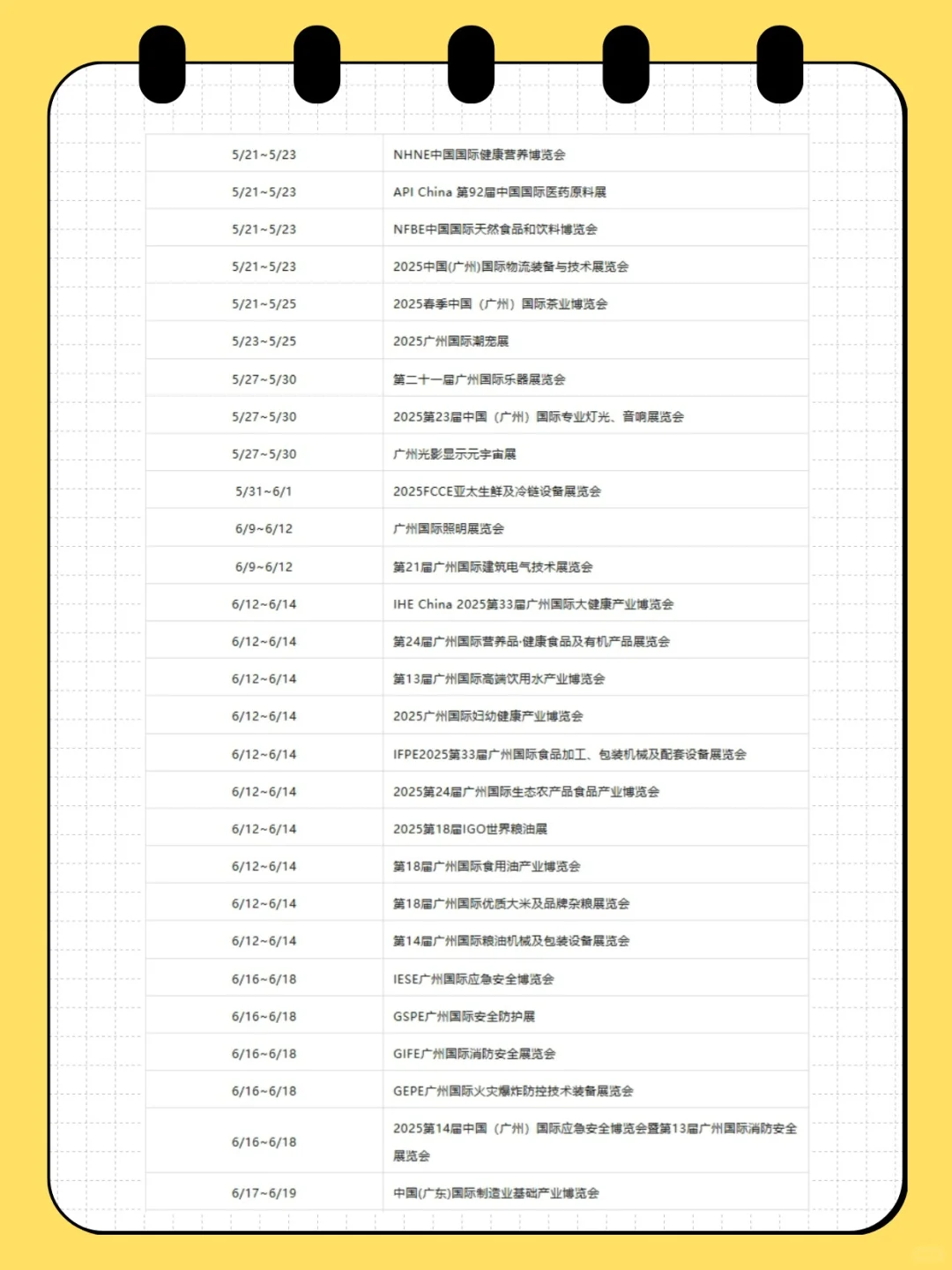 | | |
|---|---|
| 5/21~5/23 | NHNE中国国际健康营养博览会 |
| 5/21~5/23 | API China 第92届中国国际医药原料展 |
| 5/21~5/23 | NFBE中国国际天然食品和饮料博览会 |
| 5/21~5/23 | 2025中国(广州)国际物流装备与技术展览会 |
| 5/21~5/25 | 2025春季中国（广州）国际茶业博览会 |
| 5/23~5/25 | 2025广州国际潮宠展 |
| 5/27~5/30 | 第二十一届广州国际乐器展览会 |
| 5/27~5/30 | 2025第23届中国（广州）国际专业灯光、音响展览会 |
| 5/27~5/30 | 广州光影显示元宇宙展 |
| 5/31~6/1 | 2025FCCE亚太生鲜及冷链设备展览会 |
| 6/9~6/12 | 广州国际照明展览会 |
| 6/9~6/12 | 第21届广州国际建筑电气技术展览会 |
| 6/12~6/14 | IHE China 2025第33届广州国际大健康产业博览会 |
| 6/12~6/14 | 第24届广州国际营养品·健康食品及有机产品展览会 |
| 6/12~6/14 | 第13届广州国际高端饮用水产业博览会 |
| 6/12~6/14 | 2025广州国际妇幼健康产业博览会 |
| 6/12~6/14 | IFPE2025第33届广州国际食品加工、包装机械及配套设备展览会 |
| 6/12~6/14 | 2025第24届广州国际生态农产品食品产业博览会 |
| 6/12~6/14 | 2025第18届IGO世界粮油展 |
| 6/12~6/14 | 第18届广州国际食用油产业博览会 |
| 6/12~6/14 | 第18届广州国际优质大米及品牌杂粮展览会 |
| 6/12~6/14 | 第14届广州国际粮油机械及包装设备展览会 |
| 6/16~6/18 | IESE广州国际应急安全博览会 |
| 6/16~6/18 | GSPE广州国际安全防护展 |
| 6/16~6/18 | GIFE广州国际消防安全展览会 |
| 6/16~6/18 | GEPE广州国际火灾爆炸防控技术装备展览会 |
| 6/16~6/18 | 2025第14届中国（广州）国际应急安全博览会暨第13届广州国际消防安全展览会 |
| 6/17~6/19 | 中国(广东)国际制造业基础产业博览会 |